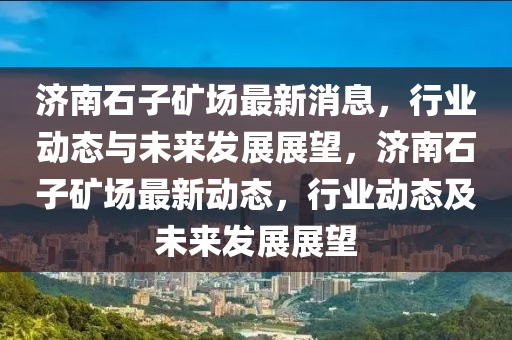 济南石子矿场最新消息，行业动态与未来发展展望，济南石子矿场最新动态，行业动态及未来发展展望